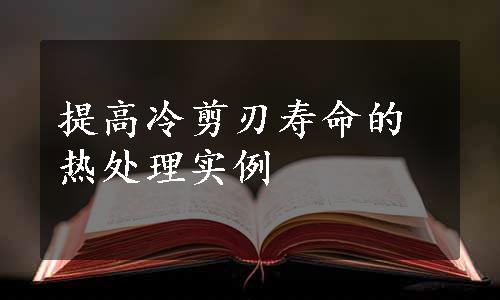 提高冷剪刃寿命的热处理实例